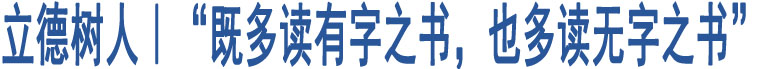 立德树人｜“既多读有字之书，也多读无字之书”